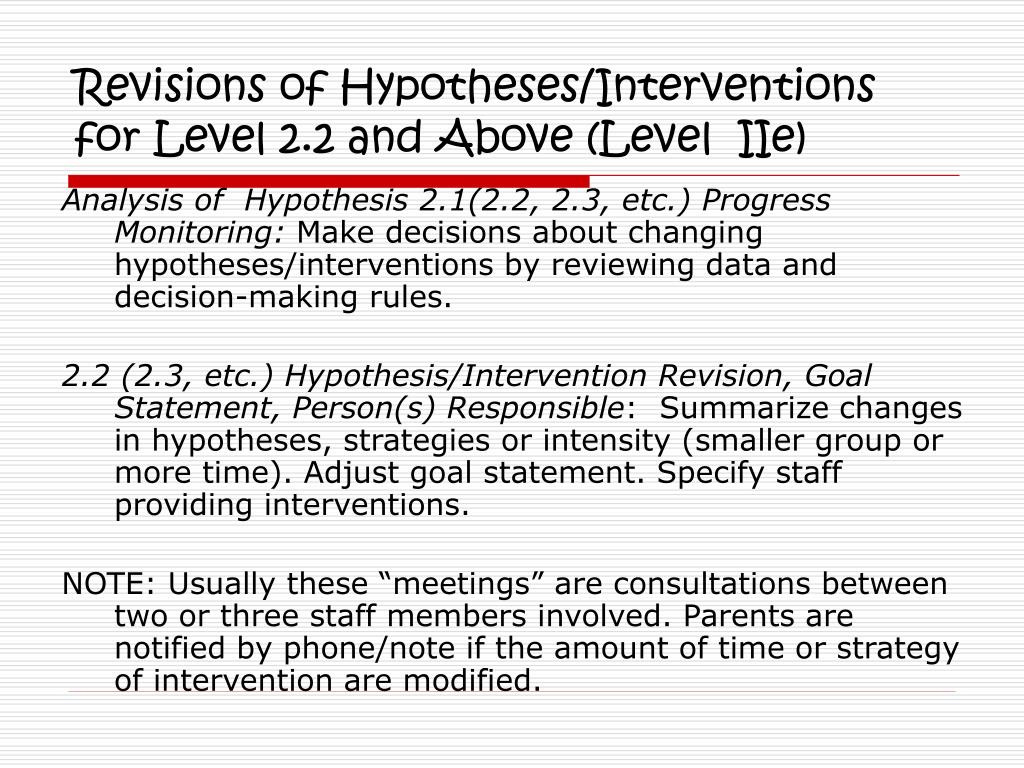 Revisions of Hypotheses/Interventions for Level 2.2 and Above (Level IIe)

Analysis of Hypothesis 2.1(2.2, 2.3, etc.) Progress Monitoring: Make decisions about changing hypotheses/interventions by reviewing data and decision-making rules.

2.2 (2.3, etc.) Hypothesis/Intervention Revision, Goal Statement, Person(s) Responsible: Summarize changes in hypotheses, strategies or intensity (smaller group or more time). Adjust goal statement. Specify staff providing interventions.

NOTE: Usually these “meetings” are consultations between two or three staff members involved. Parents are notified by phone/note if the amount of time or strategy of intervention are modified.